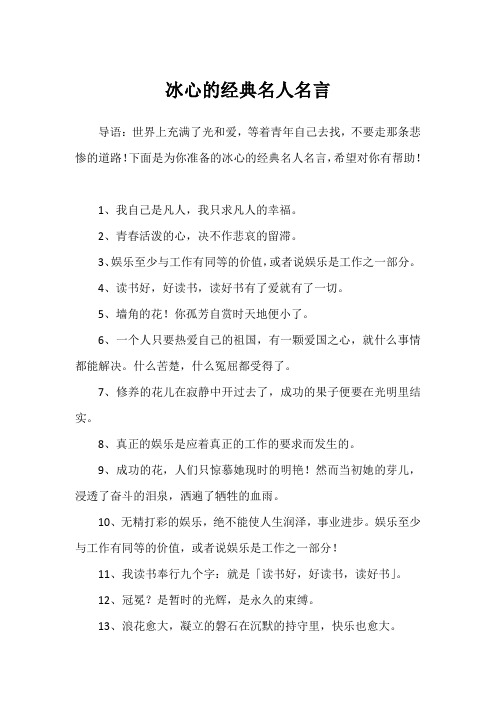 冰心的经典名人名言

导语：世界上充满了光和爱，等着青年自己去找，不要走那条悲惨的道路！下面是为你准备的冰心的经典名人名言，希望对你有帮助！

1、我自己是凡人，我只求凡人的幸福。

2、青春活泼的心，决不作悲哀的留滞。

3、娱乐至少与工作有同等的价值，或者说娱乐是工作之一部分。

4、读书好，好读书，读好书有了爱就有了一切。

5、墙角的花！你孤芳自赏时天地便小了。

6、一个人只要热爱自己的祖国，有一颗爱国之心，就什么事情都能解决。什么苦楚，什么冤屈都受得了。

7、修养的花儿在寂静中开过去了，成功的果子便要在光明里结实。

8、真正的娱乐是应着真正的工作的要求而发生的。

9、成功的花，人们只惊慕她现时的明艳！然而当初她的芽儿，浸透了奋斗的泪泉，洒遍了牺牲的血雨。

10、无精打彩的娱乐，绝不能使人生润泽，事业进步。娱乐至少与工作有同等的价值，或者说娱乐是工作之一部分！

11、我读书奉行九个字：就是「读书好，好读书，读好书」。

12、冠冕？是暂时的光辉，是永久的束缚。

13、浪花愈大，凝立的磐石在沉默的持守里，快乐也愈大。